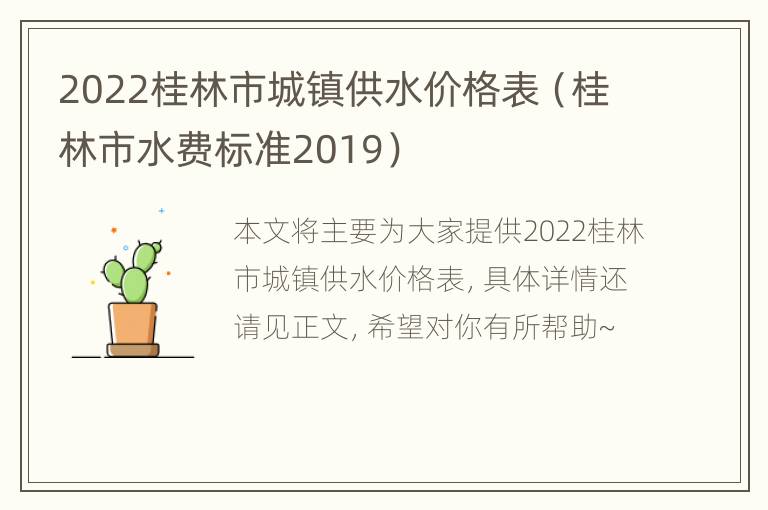 2022桂林市城镇供水价格表（桂林市水费标准2019）

本文将主要为大家提供2022桂林市城镇供水价格表, 具体详情还请见正文, 希望对你有所帮助~